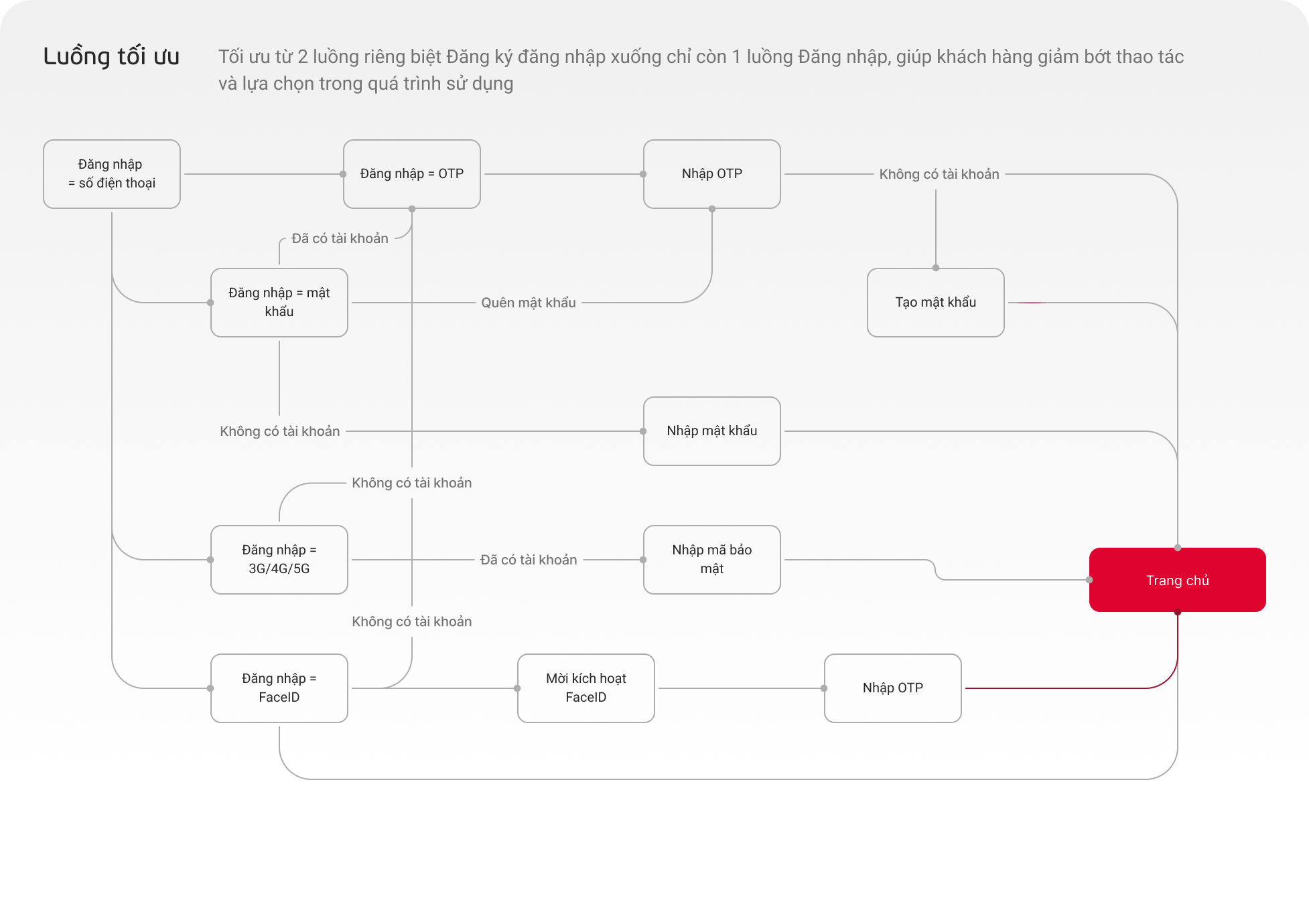 Luồng tối ưu

Tối ưu từ 2 luồng riêng biệt Đăng ký đăng nhập xuống chỉ còn 1 luồng Đăng nhập, giúp khách hàng giảm bớt thao tác và lựa chọn trong quá trình sử dụng

Đăng nhập = số điện thoại

Đăng nhập = OTP

Nhập OTP

Không có tài khoản

Đã có tài khoản

Đăng nhập = mật khẩu

Quên mật khẩu

Tạo mật khẩu

Không có tài khoản

Nhập mật khẩu

Không có tài khoản

Đăng nhập = 3G/4G/5G

Đã có tài khoản

Nhập mã bảo mật

Trang chủ

Không có tài khoản

Đăng nhập = FaceID

Mời kích hoạt FaceID

Nhập OTP